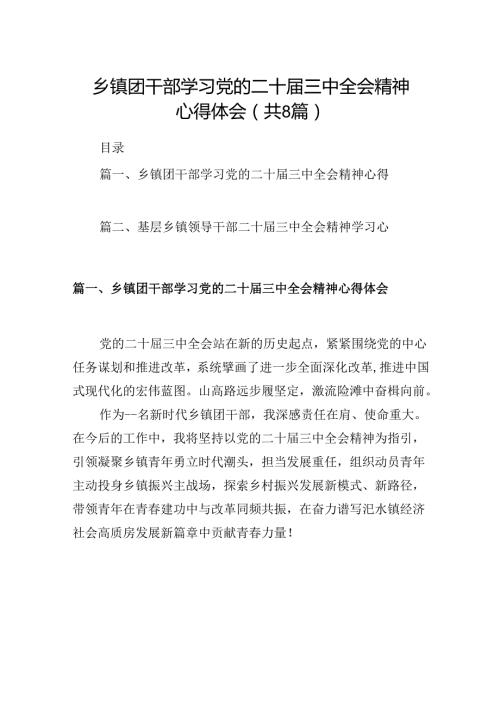 乡镇团干部学习党的二十届三中全会精神心得体会（共8篇）

目录

篇一、乡镇团干部学习党的二十届三中全会精神心得

篇二、基层乡镇领导干部二十届三中全会精神学习心

篇一、乡镇团干部学习党的二十届三中全会精神心得体会

党的二十届三中全会站在新的历史起点，紧紧围绕党的中心任务谋划和推进改革，系统擘画了进一步全面深化改革,推进中国式现代化的宏伟蓝图。山高路远步履坚定，激流险滩中奋楫向前。

作为一名新时代乡镇团干部，我深感责任在肩、使命重大。在今后的工作中，我将坚持以党的二十届三中全会精神为指引，引领凝聚乡镇青年勇立时代潮头，担当发展重任，组织动员青年主动投身乡镇振兴主战场，探索乡村振兴发展新模式、新路径，带领青年在青春建功中与改革同频共振，在奋力谱写汜水镇经济社会高质房发展新篇章中贡献青春力量！